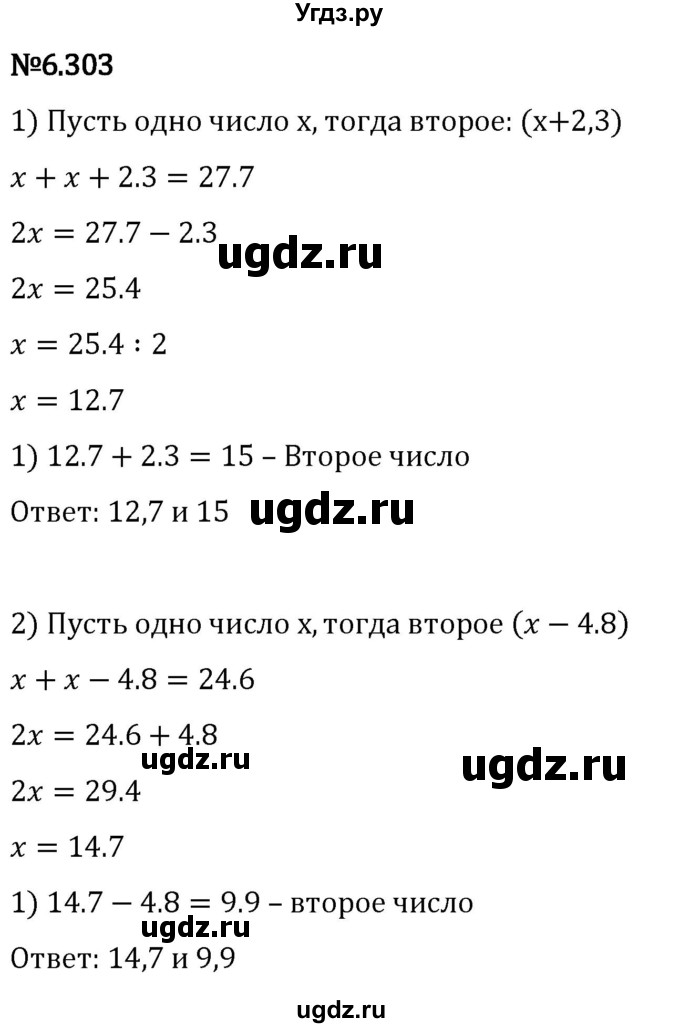 Угдз.ру

№6.303

1) Пусть одно число x, тогда второе: (x+2,3)

$x + x + 2.3 = 27.7$

$2x = 27.7 - 2.3$ ugdz.ru

$2x = 25.4$

$x = 25.4 : 2$

$x = 12.7$

1) $12.7 + 2.3 = 15$ – Второе число

Ответ: 12,7 и 15 ugdz.ru

2) Пусть одно число x, тогда второе $(x - 4.8)$

$x + x - 4.8 = 24.6$

$2x = 24.6 + 4.8$ ugdz.ru ugdz.ru

$2x = 29.4$

$x = 14.7$

1) $14.7 - 4.8 = 9.9$ – второе число ugdz.ru

Ответ: 14,7 и 9,9

ugdz.ru